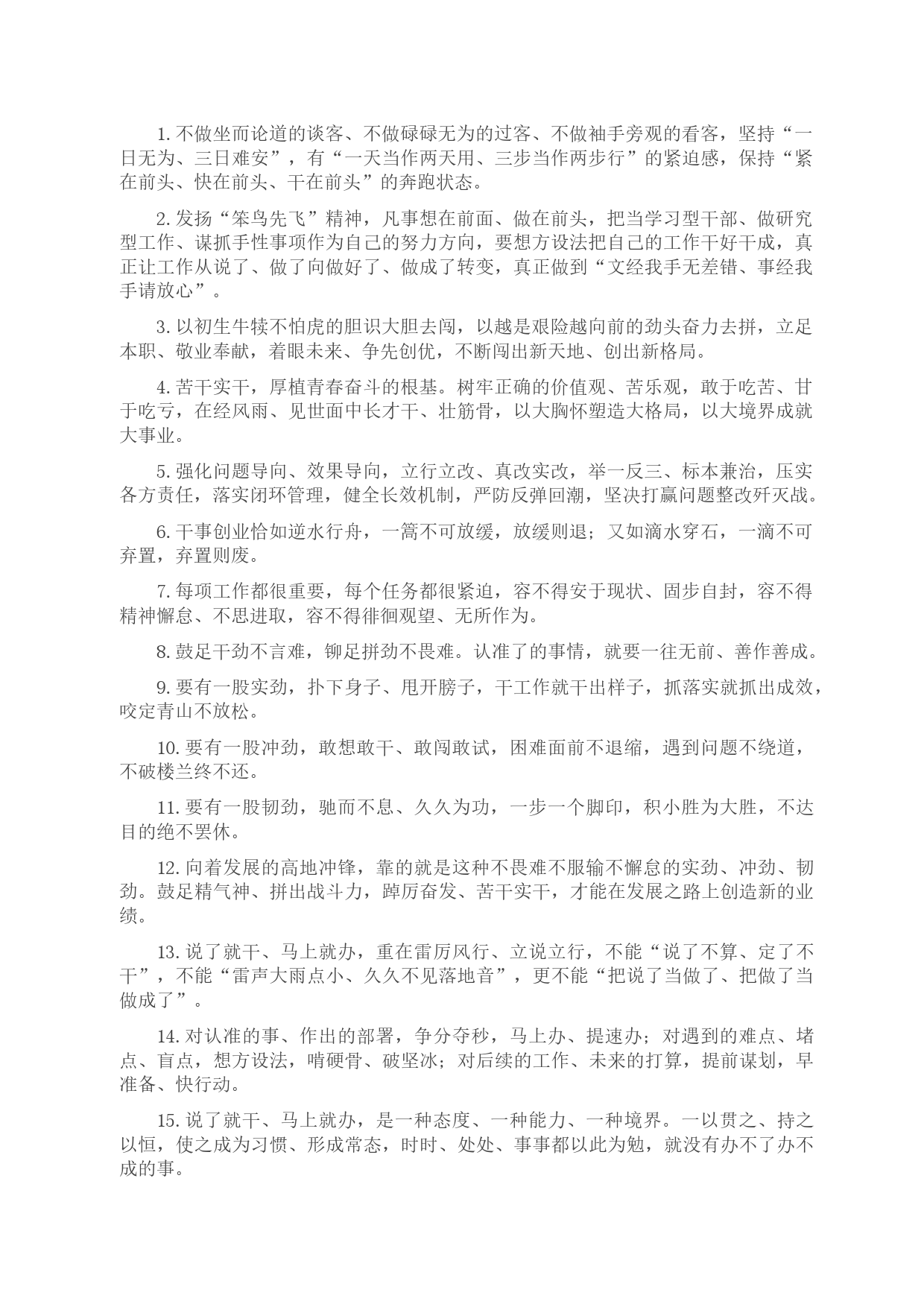 1. 不做坐而论道的谈客、不做碌碌无为的过客、不做袖手旁观的看客，坚持“一日无为、三日难安”，有“一天当作两天用、三步当作两步行”的紧迫感，保持“紧在前头、快在前头、干在前头”的奔跑状态。

2. 发扬“笨鸟先飞”精神，凡事想在前面、做在前头，把当学习型干部、做研究型工作、谋抓手性事项作为自己的努力方向，要想方设法把自己的工作干好干成，真正让工作从说了、做了向做好了、做成了转变，真正做到“文经我手无差错、事经我手请放心”。

3. 以初生牛犊不怕虎的胆识大胆去闯，以越是艰险越向前的劲头奋力去拼，立足本职、敬业奉献，着眼未来、争先创优，不断闯出新天地、创出新格局。

4. 苦干实干，厚植青春奋斗的根基。树牢正确的价值观、苦乐观，敢于吃苦、甘于吃亏，在经风雨、见世面中长才干、壮筋骨，以大胸怀塑造大格局，以大境界成就大事业。

5. 强化问题导向、效果导向，立行立改、真改实改，举一反三、标本兼治，压实各方责任，落实闭环管理，健全长效机制，严防反弹回潮，坚决打赢问题整改歼灭战。

6. 干事创业恰如逆水行舟，一篙不可放缓，放缓则退；又如滴水穿石，一滴不可弃置，弃置则废。

7. 每项工作都很重要，每个任务都很紧迫，容不得安于现状、固步自封，容不得精神懈怠、不思进取，容不得徘徊观望、无所作为。

8. 鼓足干劲不言难，铆足拼劲不畏难。认准了的事情，就要一往无前、善作善成。

9. 要有一股实劲，扑下身子、甩开膀子，干工作就干出样子，抓落实就抓出成效，咬定青山不放松。

10. 要有一股冲劲，敢想敢干、敢闯敢试，困难面前不退缩，遇到问题不绕道，不破楼兰终不还。

11. 要有一股韧劲，驰而不息、久久为功，一步一个脚印，积小胜为大胜，不达目的绝不罢休。

12. 向着发展的高地冲锋，靠的就是这种不畏难不服输不懈怠的实劲、冲劲、韧劲。鼓足精气神、拼出战斗力，踔厉奋发、苦干实干，才能在发展之路上创造新的业绩。

13. 说了就干、马上就办，重在雷厉风行、立说立行，不能“说了不算、定了不干”，不能“雷声大雨点小、久久不见落地音”，更不能“把说了当做了、把做了当做成了”。

14. 对认准的事、作出的部署，争分夺秒，马上办、提速办；对遇到的难点、堵点、盲点，想方设法，啃硬骨、破坚冰；对后续的工作、未来的打算，提前谋划，早准备、快行动。

15. 说了就干、马上就办，是一种态度、一种能力、一种境界。一以贯之、持之以恒，使之成为习惯、形成常态，时时、处处、事事都以此为勉，就没有办不了办不成的事。